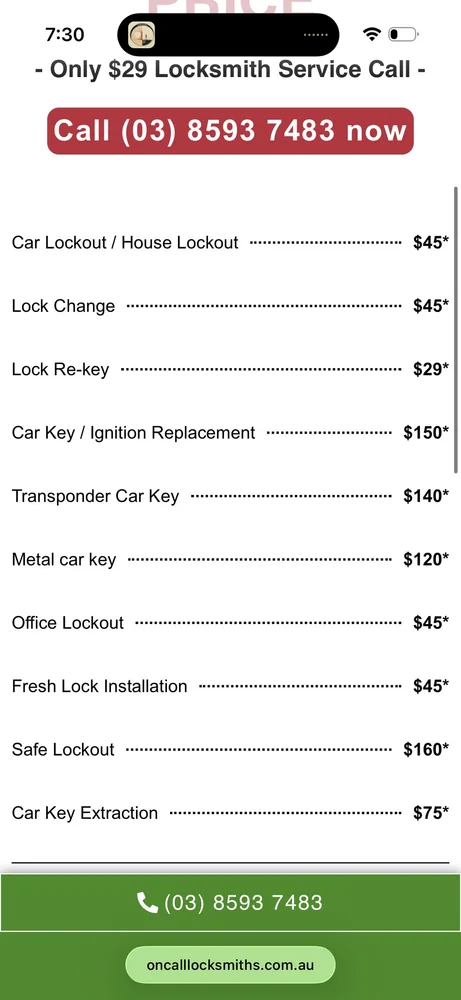 7:30

PRICE

- Only $29 Locksmith Service Call -

Call (03) 8593 7483 now

Car Lockout / House Lockout $45*

Lock Change $45*

Lock Re-key $29*

Car Key / Ignition Replacement $150*

Transponder Car Key $140*

Metal car key $120*

Office Lockout $45*

Fresh Lock Installation $45*

Safe Lockout $160*

Car Key Extraction $75*

(03) 8593 7483

oncalllocksmiths.com.au